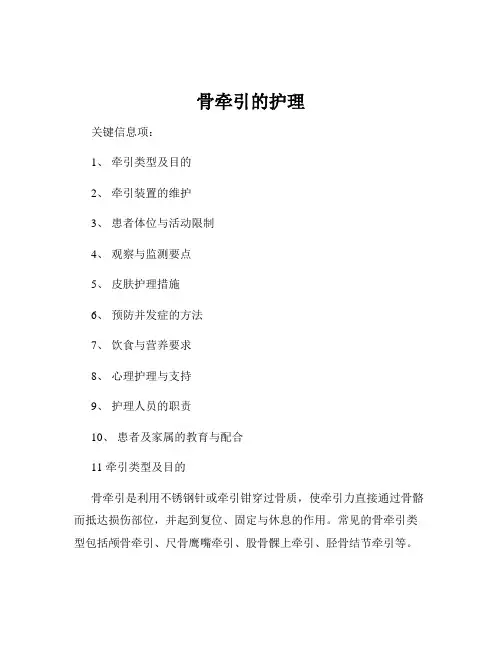 骨牵引的护理

关键信息项：

1、 牵引类型及目的

2、 牵引装置的维护

3、 患者体位与活动限制

4、 观察与监测要点

5、 皮肤护理措施

6、 预防并发症的方法

7、 饮食与营养要求

8、 心理护理与支持

9、 护理人员的职责

10、 患者及家属的教育与配合

11 牵引类型及目的

骨牵引是利用不锈钢针或牵引钳穿过骨质，使牵引力直接通过骨骼而抵达损伤部位，并起到复位、固定与休息的作用。常见的骨牵引类型包括颅骨牵引、尺骨鹰嘴牵引、股骨髁上牵引、胫骨结节牵引等。